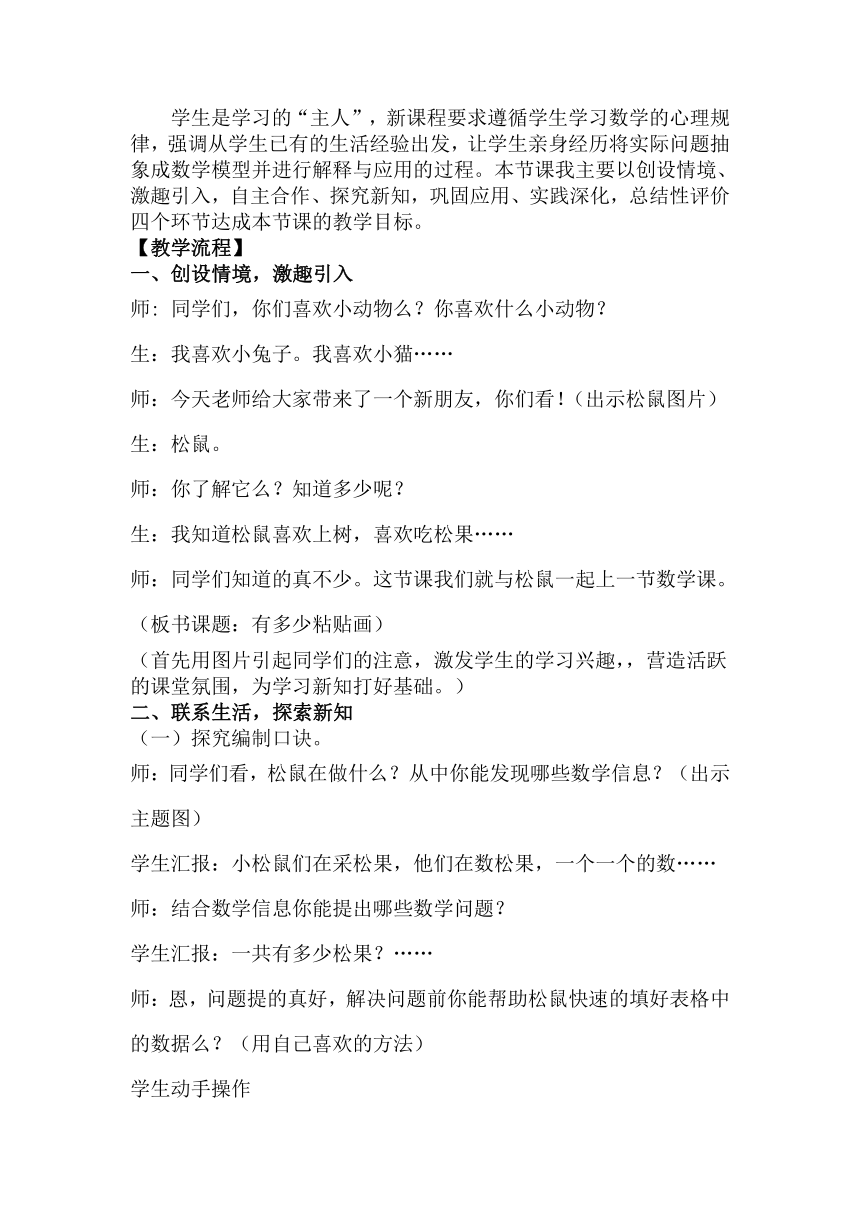 学生是学习的“主人”，新课程要求遵循学生学习数学的心理规律，强调从学生已有的生活经验出发，让学生亲身经历将实际问题抽象成数学模型并进行解释与应用的过程。本节课我主要以创设情境、激趣引入，自主合作、探究新知，巩固应用、实践深化，总结性评价四个环节达成本节课的教学目标。
【教学流程】
一、创设情境，激趣引入
师：同学们，你们喜欢小动物么？你喜欢什么小动物？
生：我喜欢小兔子。我喜欢小猫……
师：今天老师给大家带来了一个新朋友，你们看！（出示松鼠图片）
生：松鼠。
师：你了解它么？知道多少呢？
生：我知道松鼠喜欢上树，喜欢吃松果……
师：同学们知道的真不少。这节课我们就与松鼠一起上一节数学课。
（板书课题：有多少粘贴画）
（首先用图片引起同学们的注意，激发学生的学习兴趣，，营造活跃的课堂氛围，为学习新知打好基础。）
二、联系生活，探索新知
（一）探究编制口诀。
师：同学们看，松鼠在做什么？从中你能发现哪些数学信息？（出示主题图）
学生汇报：小松鼠们在采松果，他们在数松果，一个一个的数……
师：结合数学信息你能提出哪些数学问题？
学生汇报：一共有多少松果？……
师：恩，问题提的真好，解决问题前你能帮助松鼠快速的填好表格中的数据么？（用自己喜欢的方法）
学生动手操作